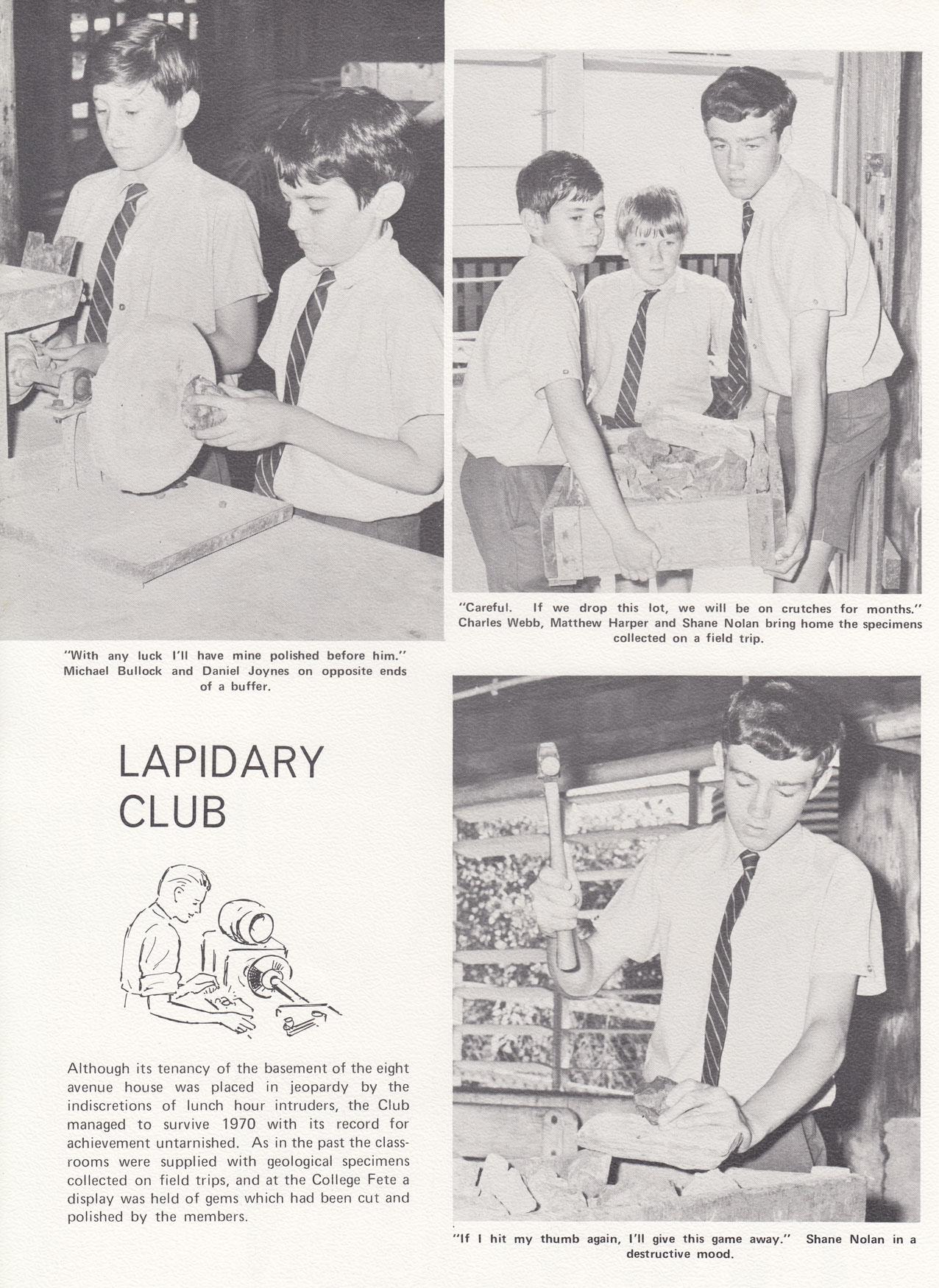 "With any luck I'll have mine polished before him." Michael Bullock and Daniel Joynes on opposite ends of a buffer.

LAPIDARY CLUB

Although its tenancy of the basement of the eight avenue house was placed in jeopardy by the indiscretions of lunch hour intruders, the Club managed to survive 1970 with its record for achievement untarnished. As in the past the classrooms were supplied with geological specimens collected on field trips, and at the College Fete a display was held of gems which had been cut and polished by the members.

"Careful. If we drop this lot, we will be on crutches for months." Charles Webb, Matthew Harper and Shane Nolan bring home the specimens collected on a field trip.

"If I hit my thumb again, I'll give this game away." Shane Nolan in a destructive mood.